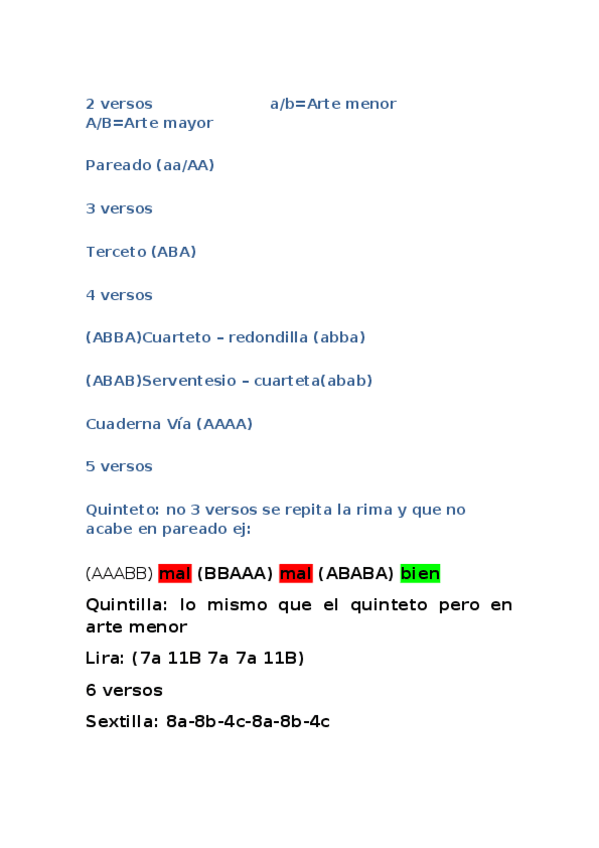 2 versos a/b=Arte menor
A/B=Arte mayor

Pareado (aa/AA)

3 versos

Terceto (ABA)

4 versos

(ABBA)Cuarteto – redondilla (abba)

(ABAB)Serventesio – cuarteta(abab)

Cuaderna Vía (AAAA)

5 versos

Quinteto: no 3 versos se repita la rima y que no acabe en pareado ej:

(AAABB) mal (BBAAA) mal (ABABA) bien

Quintilla: lo mismo que el quinteto pero en arte menor

Lira: (7a 11B 7a 7a 11B)

6 versos

Sextilla: 8a-8b-4c-8a-8b-4c